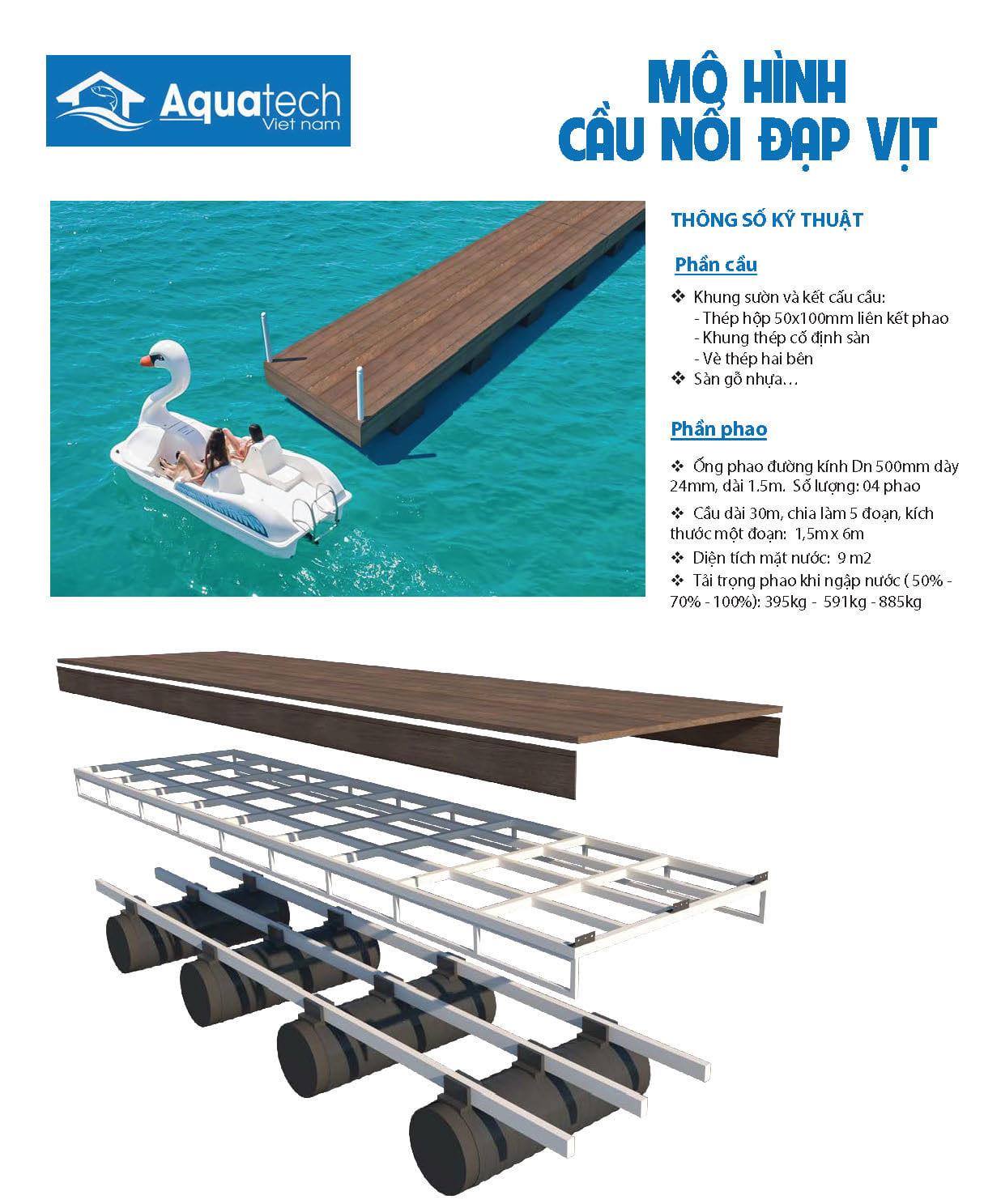 Aquatech
Viet nam

MÔ HÌNH
CẦU NỔI ĐẠP VỊT

THÔNG SỐ KỸ THUẬT

Phần cầu

❖ Khung sườn và kết cấu cầu:
- Thép hộp 50x100mm liên kết phao
- Khung thép cố định sàn
- Vè thép hai bên
❖ Sàn gỗ nhựa…

Phần phao

❖ Ống phao đường kính Dn 500mm dày 24mm, dài 1.5m. Số lượng: 04 phao

❖ Cầu dài 30m, chia làm 5 đoạn, kích thước một đoạn: 1,5m x 6m

❖ Diện tích mặt nước: 9 m2

❖ Tải trọng phao khi ngập nước ( 50% - 70% - 100%): 395kg - 591kg - 885kg